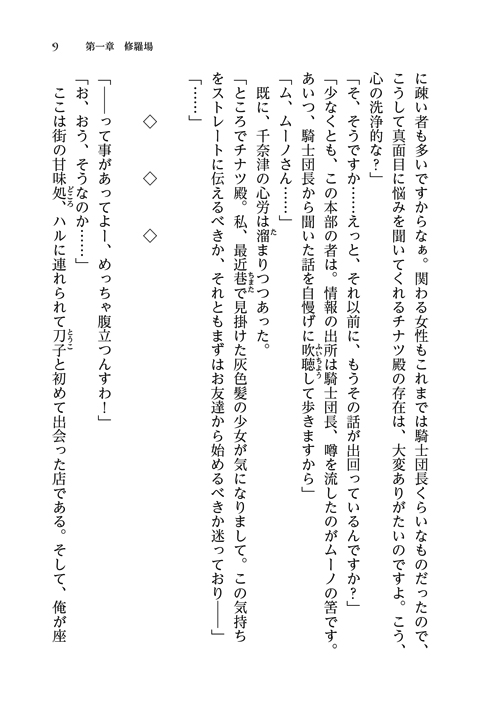 9　第一章　修羅場

に疎い者も多いですからなぁ。関わる女性もこれまでは騎士団長くらいなものだったので、こうして真面目に悩みを聞いてくれるチナツ殿の存在は、大変ありがたいのですよ。こう、心の洗浄的な？」

「そ、そうですか……えっと、それ以前に、もうその話が出回っているんですか？」

「少なくとも、この本部の者は。情報の出所は騎士団長、噂を流したのがムーノの筈です。あいつ、騎士団長から聞いた話を自慢げに吹聴して歩きますから」

「ム、ムーノさん……」

既に、千奈津の心労は溜まりつつあった。

「ところでチナツ殿。私、最近巷で見掛けた灰色髪の少女が気になりまして。この気持ちをストレートに伝えるべきか、それともまずはお友達から始めるべきか迷っており――」

「……」

◇　◇　◇

「――って事があってよー、めっちゃ腹立つんすわ！」

「お、おう、そうなのか……」

ここは街の甘味処、ハルに連れられて刀子と初めて出会った店である。そして、俺が座